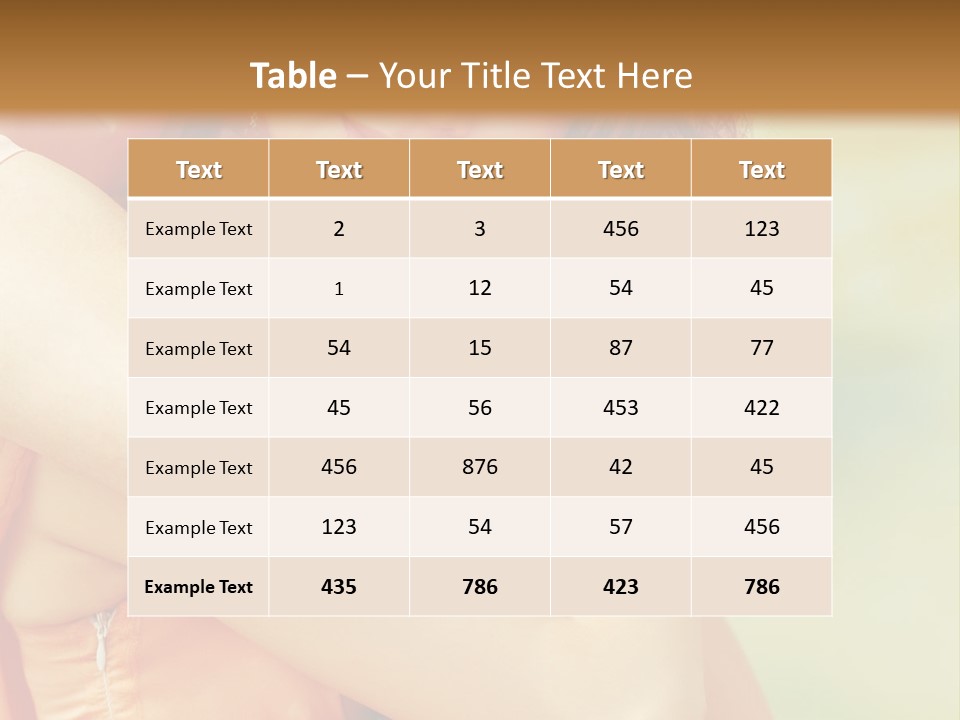 Table – Your Title Text Here

| Text | Text | Text | Text | Text |
|---|---|---|---|---|
| Example Text | 2 | 3 | 456 | 123 |
| Example Text | 1 | 12 | 54 | 45 |
| Example Text | 54 | 15 | 87 | 77 |
| Example Text | 45 | 56 | 453 | 422 |
| Example Text | 456 | 876 | 42 | 45 |
| Example Text | 123 | 54 | 57 | 456 |
| Example Text | 435 | 786 | 423 | 786 |